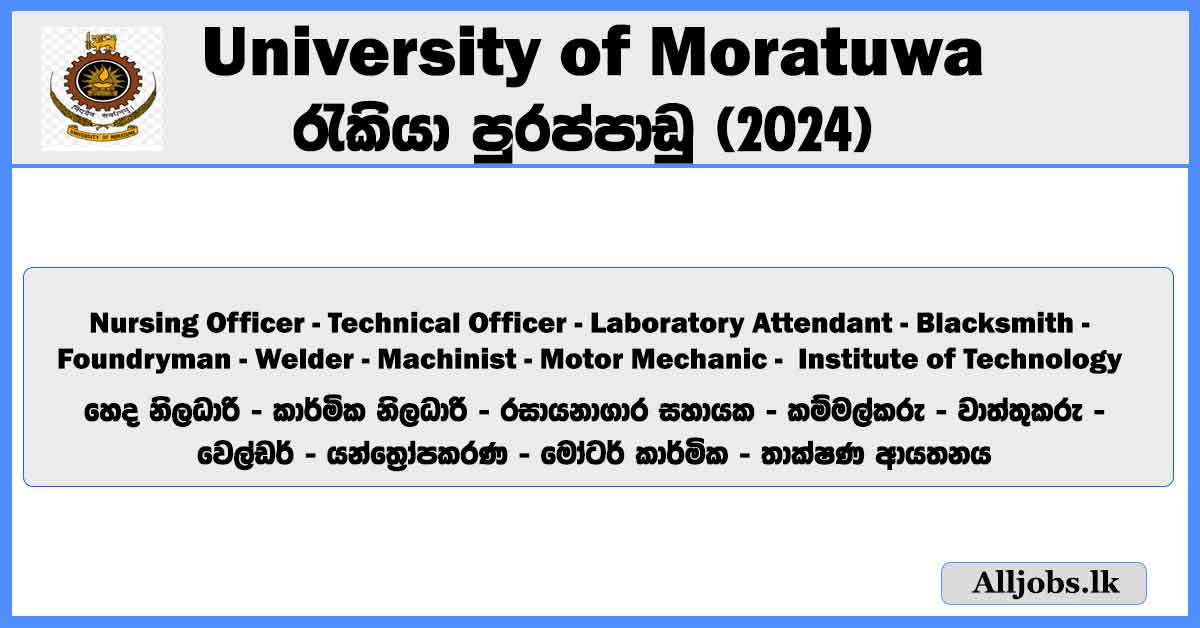 University of Moratuwa
රැකියා පුරප්පාඩු (2024)

Nursing Officer - Technical Officer - Laboratory Attendant - Blacksmith - Foundryman - Welder - Machinist - Motor Mechanic - Institute of Technology

හෙද නිලධාරී - කාර්මික නිලධාරී - රසායනාගාර සහායක - කම්මල්කරු - වාත්තුකරු - වෙල්ඩර් - යන්ත්‍රෝපකරණ - මෝටර් කාර්මික - තාක්ෂණ ආයතනය

Alljobs.lk